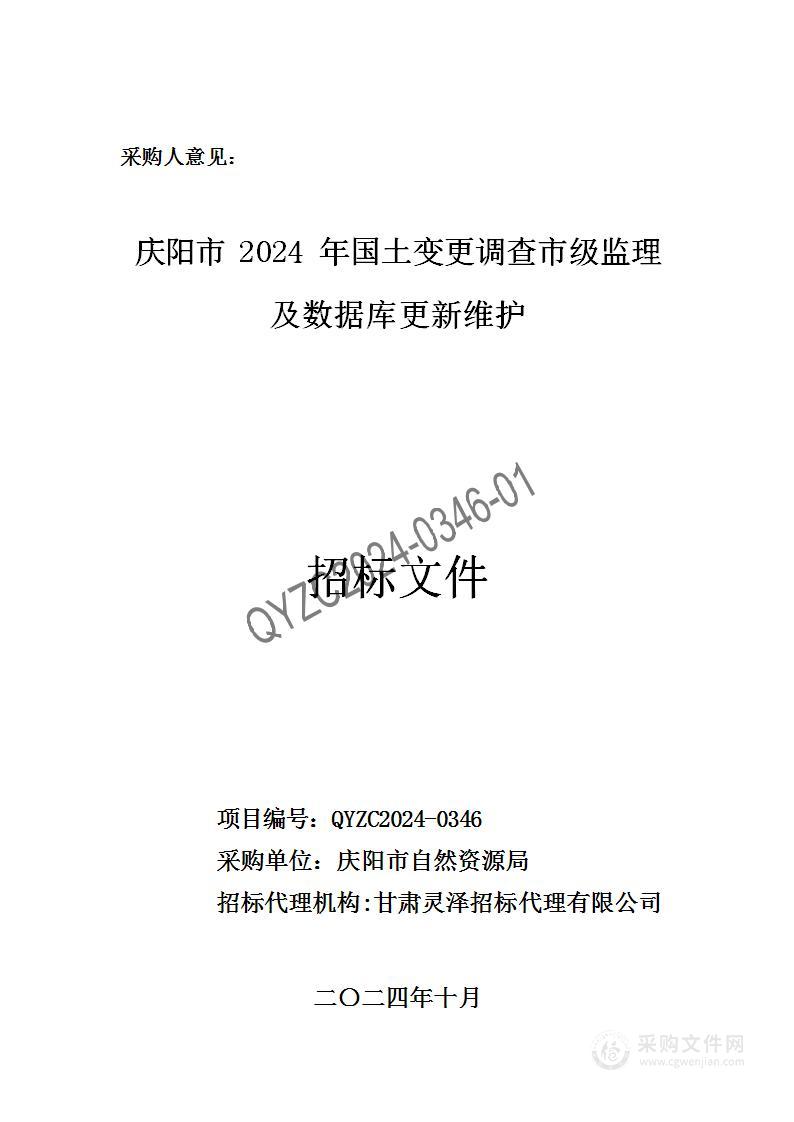 采购人意见：

庆阳市 2024 年国土变更调查市级监理及数据库更新维护

QYZC2024-0346-01

招标文件

项目编号：QYZC2024-0346
采购单位：庆阳市自然资源局
招标代理机构:甘肃灵泽招标代理有限公司

二〇二四年十月

采购文件网
www.cgwenjian.com